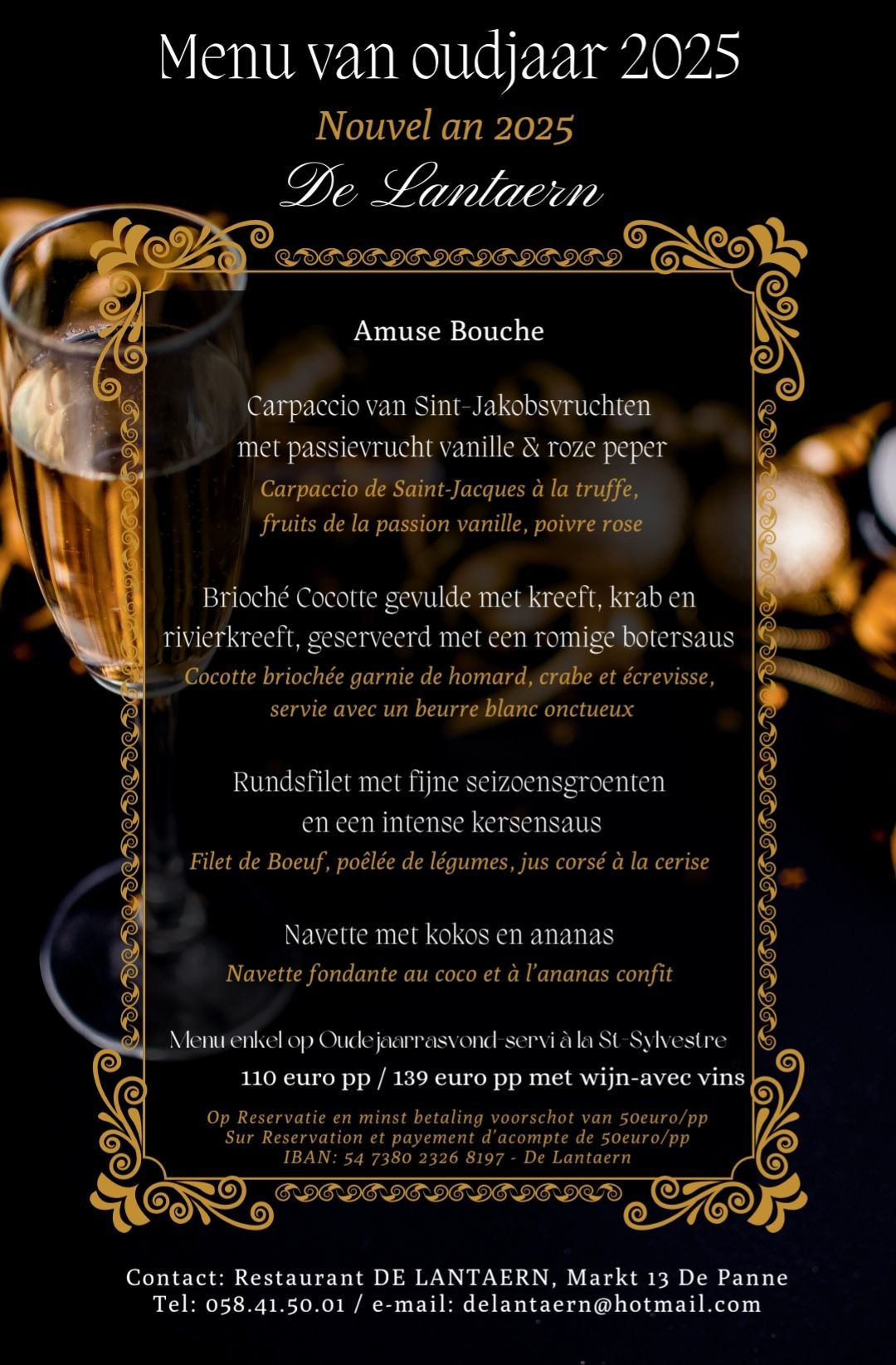 Menu van oudjaar 2025
Nouvel an 2025
De Lantaern

Amuse Bouche

Carpaccio van Sint-Jakobsvruchten met passievrucht vanille & roze peper
Carpaccio de Saint-Jacques à la truffe, fruits de la passion vanille, poivre rose

Brioché Cocotte gevulde met kreeft, krab en rivierkreeft, geserveerd met een romige botersaus
Cocotte briochée garnie de homard, crabe et écrevisse, servie avec un beurre blanc onctueux

Rundsfilet met fijne seizoensgroenten en een intense kersensaus
Filet de Boeuf, poêlée de légumes, jus corsé à la cerise

Navette met kokos en ananas
Navette fondante au coco et à l'ananas confit

Menu enkel op Oudejaarrasvond-servi à la St-Sylvestre
110 euro pp / 139 euro pp met wijn-avec vins

Op Reservatie en minst betaling voorschot van 50euro/pp
Sur Reservation et payement d'acompte de 50euro/pp
IBAN: 54 7380 2326 8197 - De Lantaern

Contact: Restaurant DE LANTAERN, Markt 13 De Panne
Tel: 058.41.50.01 / e-mail: delantaern@hotmail.com